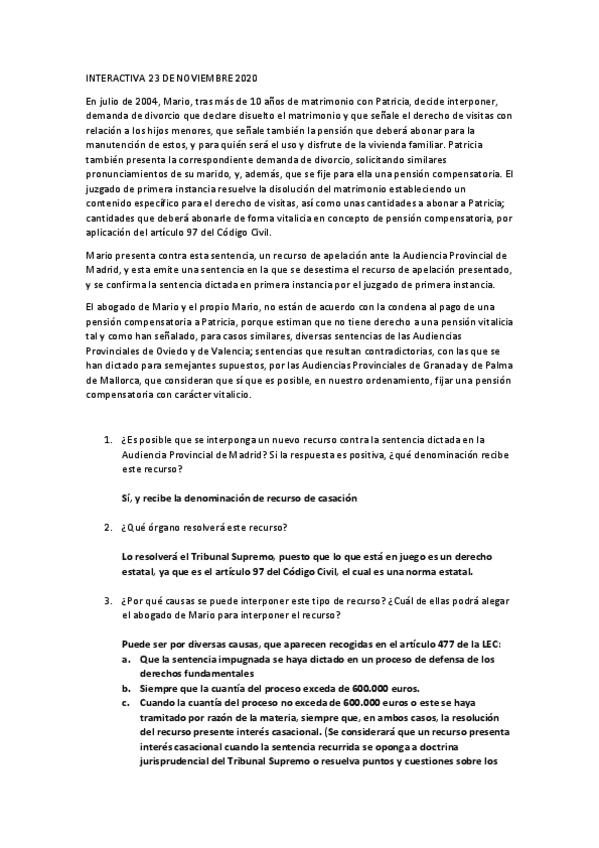 INTERACTIVA 23 DE NOVIEMBRE 2020

En julio de 2004, Mario, tras más de 10 años de matrimonio con Patricia, decide interponer, demanda de divorcio que declare disuelto el matrimonio y que señale el derecho de visitas con relación a los hijos menores, que señale también la pensión que deberá abonar para la manutención de estos, y para quién será el uso y disfrute de la vivienda familiar. Patricia también presenta la correspondiente demanda de divorcio, solicitando similares pronunciamientos de su marido, y, además, que se fije para ella una pensión compensatoria. El juzgado de primera instancia resuelve la disolución del matrimonio estableciendo un contenido específico para el derecho de visitas, así como unas cantidades a abonar a Patricia; cantidades que deberá abonarle de forma vitalicia en concepto de pensión compensatoria, por aplicación del artículo 97 del Código Civil.

Mario presenta contra esta sentencia, un recurso de apelación ante la Audiencia Provincial de Madrid, y esta emite una sentencia en la que se desestima el recurso de apelación presentado, y se confirma la sentencia dictada en primera instancia por el juzgado de primera instancia.

El abogado de Mario y el propio Mario, no están de acuerdo con la condena al pago de una pensión compensatoria a Patricia, porque estiman que no tiene derecho a una pensión vitalicia tal y como han señalado, para casos similares, diversas sentencias de las Audiencias Provinciales de Oviedo y de Valencia; sentencias que resultan contradictorias, con las que se han dictado para semejantes supuestos, por las Audiencias Provinciales de Granada y de Palma de Mallorca, que consideran que sí que es posible, en nuestro ordenamiento, fijar una pensión compensatoria con carácter vitalicio.

1. ¿Es posible que se interponga un nuevo recurso contra la sentencia dictada en la Audiencia Provincial de Madrid? Si la respuesta es positiva, ¿qué denominación recibe este recurso?

Sí, y recibe la denominación de recurso de casación

2. ¿Qué órgano resolverá este recurso?

Lo resolverá el Tribunal Supremo, puesto que lo que está en juego es un derecho estatal, ya que es el artículo 97 del Código Civil, el cual es una norma estatal.

3. ¿Por qué causas se puede interponer este tipo de recurso? ¿Cuál de ellas podrá alegar el abogado de Mario para interponer el recurso?

Puede ser por diversas causas, que aparecen recogidas en el artículo 477 de la LEC:
a. Que la sentencia impugnada se haya dictado en un proceso de defensa de los derechos fundamentales
b. Siempre que la cuantía del proceso exceda de 600.000 euros.
c. Cuando la cuantía del proceso no exceda de 600.000 euros o este se haya tramitado por razón de la materia, siempre que, en ambos casos, la resolución del recurso presente interés casacional. (Se considerará que un recurso presenta interés casacional cuando la sentencia recurrida se oponga a doctrina jurisprudencial del Tribunal Supremo o resuelva puntos y cuestiones sobre los